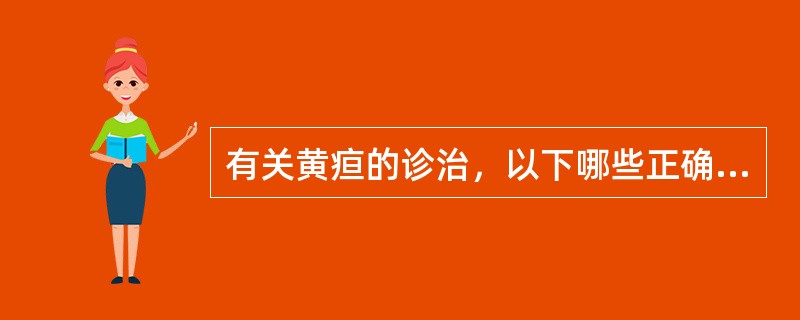 有关黄疸的诊治，以下哪些正确...